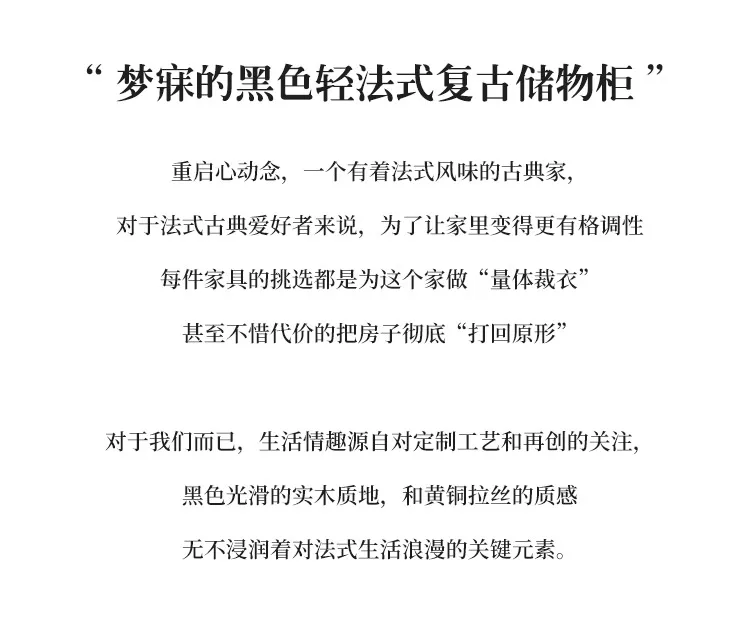 “梦寐的黑色轻法式复古储物柜”

重启心动念，一个有着法式风味的古典家，
对于法式古典爱好者来说，为了让家里变得更有格调性
每件家具的挑选都是为这个家做“量体裁衣”
甚至不惜代价的把房子彻底“打回原形”

对于我们而已，生活情趣源自对定制工艺和再创的关注，
黑色光滑的实木质地，和黄铜拉丝的质感
无不浸润着对法式生活浪漫的关键元素。